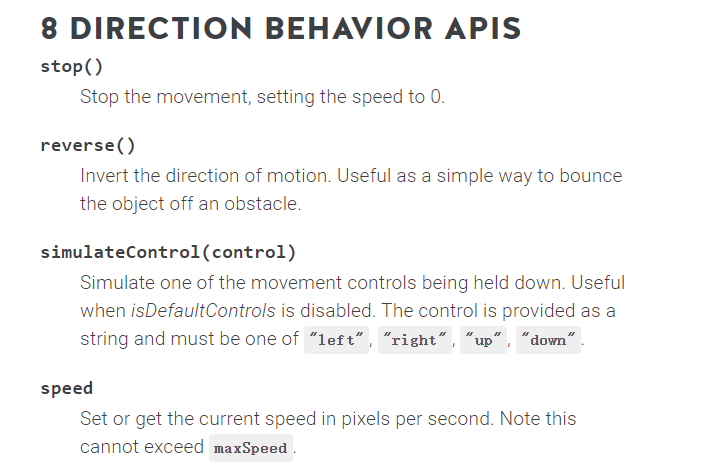 8 DIRECTION BEHAVIOR APIS

stop()

Stop the movement, setting the speed to 0.

reverse()

Invert the direction of motion. Useful as a simple way to bounce the object off an obstacle.

simulateControl(control)

Simulate one of the movement controls being held down. Useful when isDefaultControls is disabled. The control is provided as a string and must be one of "left", "right", "up", "down".

speed

Set or get the current speed in pixels per second. Note this cannot exceed maxSpeed.